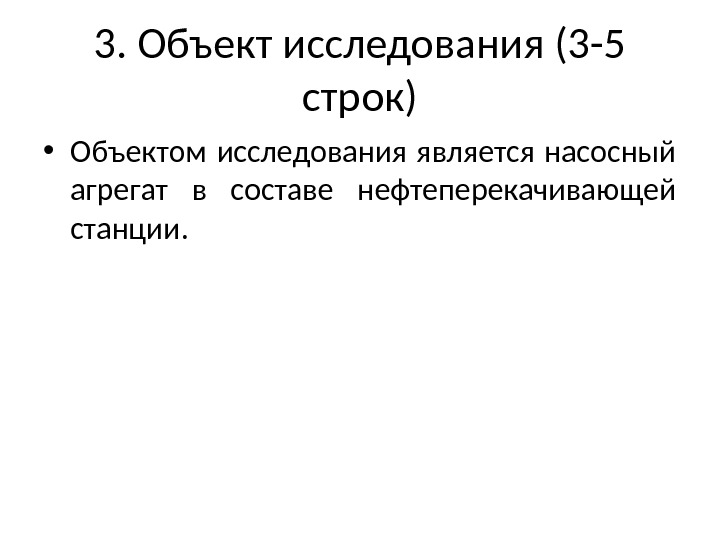 3. Объект исследования (3-5 строк)

• Объектом исследования является насосный агрегат в составе нефтеперекачивающей станции.